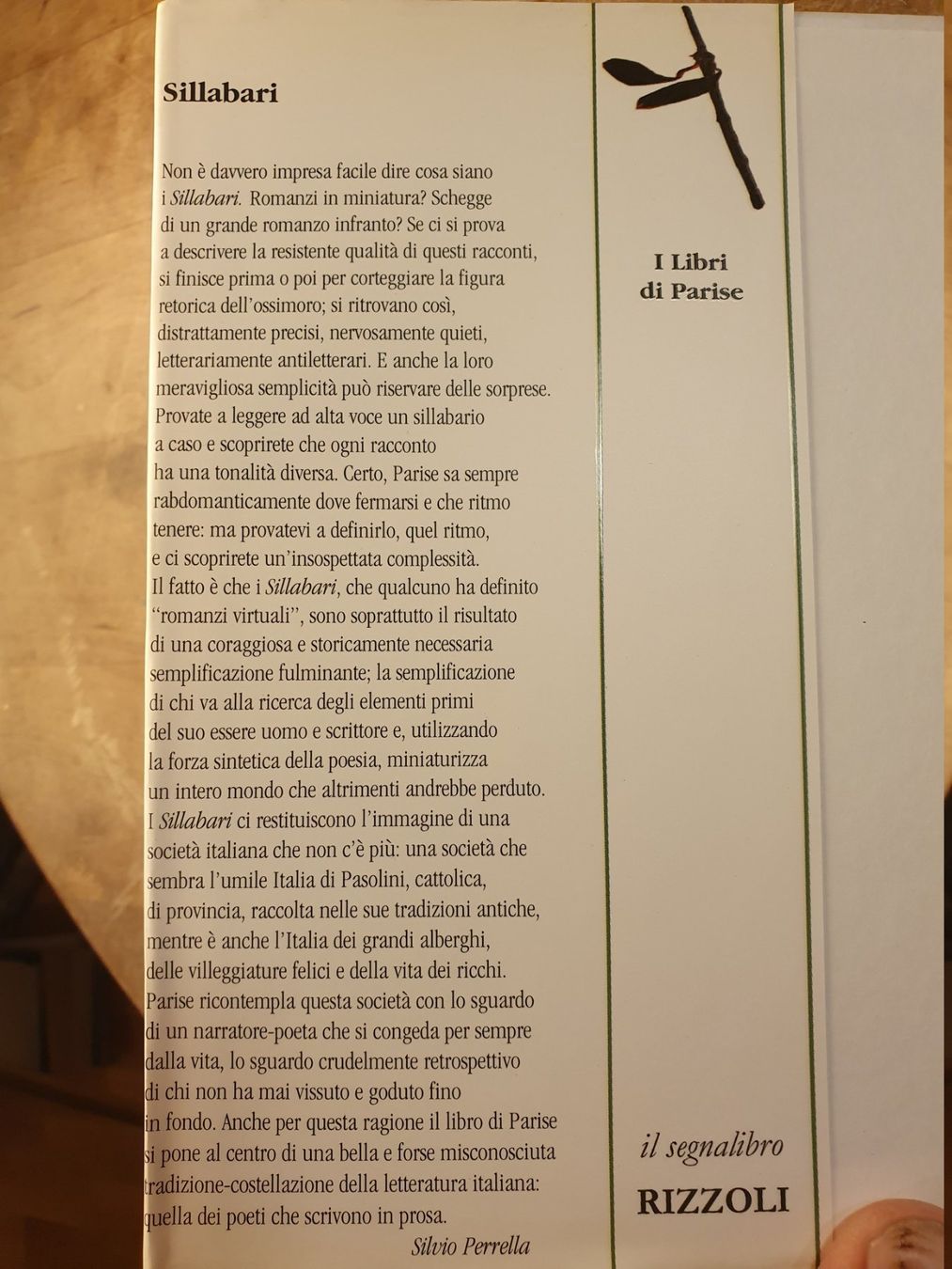 Sillabari

Non è davvero impresa facile dire cosa siano i Sillabari. Romanzi in miniatura? Schegge di un grande romanzo infranto? Se ci si prova a descrivere la resistente qualità di questi racconti, si finisce prima o poi per corteggiare la figura retorica dell'ossimoro; si ritrovano così, distrattamente precisi, nervosamente quieti, letterariamente antiletterari. E anche la loro meravigliosa semplicità può riservare delle sorprese. Provate a leggere ad alta voce un sillabario a caso e scoprirete che ogni racconto ha una tonalità diversa. Certo, Parise sa sempre rabdomanticamente dove fermarsi e che ritmo tenere: ma provatevi a definirlo, quel ritmo, e ci scoprirete un'insospettata complessità. Il fatto è che i Sillabari, che qualcuno ha definito "romanzi virtuali", sono soprattutto il risultato di una coraggiosa e storicamente necessaria semplificazione fulminante; la semplificazione di chi va alla ricerca degli elementi primi del suo essere uomo e scrittore e, utilizzando la forza sintetica della poesia, miniaturizza un intero mondo che altrimenti andrebbe perduto. I Sillabari ci restituiscono l'immagine di una società italiana che non c'è più: una società che sembra l'umile Italia di Pasolini, cattolica, di provincia, raccolta nelle sue tradizioni antiche, mentre è anche l'Italia dei grandi alberghi, delle villeggiature felici e della vita dei ricchi. Parise ricontempla questa società con lo sguardo di un narratore-poeta che si congeda per sempre dalla vita, lo sguardo crudelmente retrospettivo di chi non ha mai vissuto e goduto fino in fondo. Anche per questa ragione il libro di Parise si pone al centro di una bella e forse misconosciuta tradizione-costellazione della letteratura italiana: quella dei poeti che scrivono in prosa.

Silvio Perrella

I Libri di Parise

il segnalibro
RIZZOLI